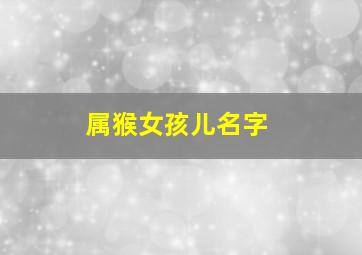 属猴女孩儿名字